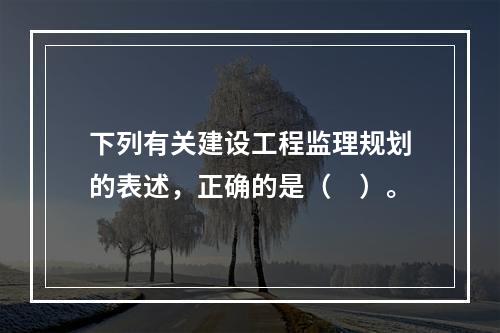 下列有关建设工程监理规划的表述，正确的是（　）。